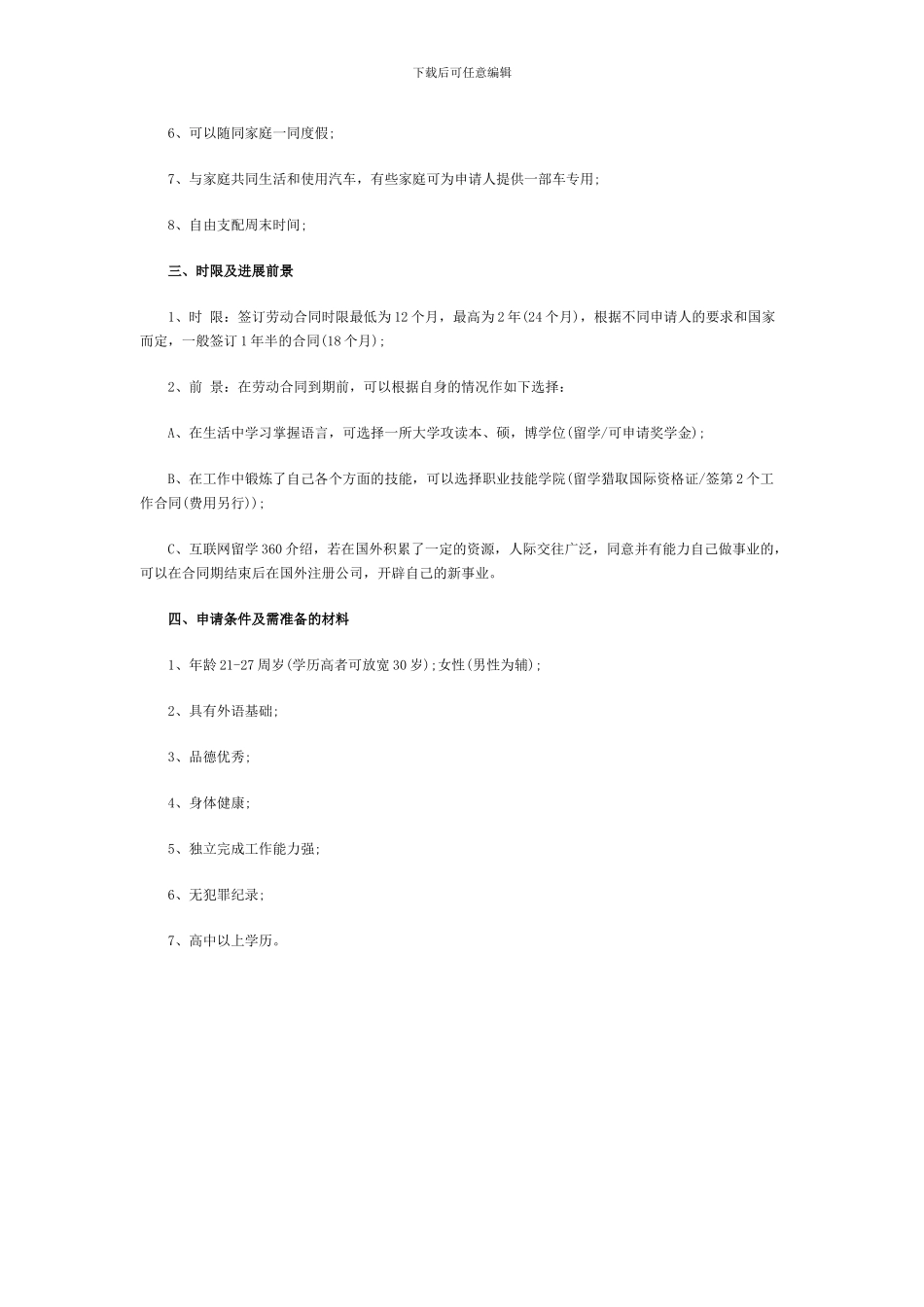 下载后可任意编辑

6、可以随同家庭一同度假;

7、与家庭共同生活和使用汽车，有些家庭可为申请人提供一部车专用;

8、自由支配周末时间;

三、时限及进展前景

1、时 限：签订劳动合同时限最低为12个月，最高为2年(24个月)，根据不同申请人的要求和国家而定，一般签订1年半的合同(18个月);

2、前 景：在劳动合同到期前，可以根据自身的情况作如下选择：

A、在生活中学习掌握语言，可选择一所大学攻读本、硕，博学位(留学/可申请奖学金);

B、在工作中锻炼了自己各个方面的技能，可以选择职业技能学院(留学猎取国际资格证/签第2个工作合同(费用另行));

C、互联网留学360介绍，若在国外积累了一定的资源，人际交往广泛，同意并有能力自己做事业的，可以在合同期结束后在国外注册公司，开辟自己的新事业。

四、申请条件及需准备的材料

1、年龄21-27周岁(学历高者可放宽30岁);女性(男性为辅);

2、具有外语基础;

3、品德优秀;

4、身体健康;

5、独立完成工作能力强;

6、无犯罪纪录;

7、高中以上学历。